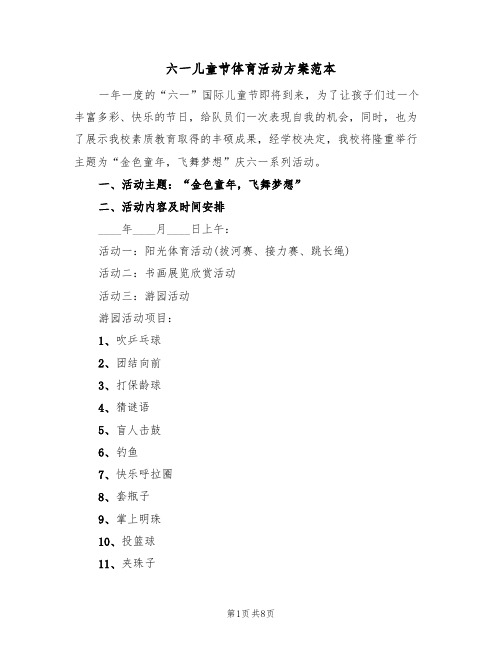 六一儿童节体育活动方案范本

一年一度的“六一”国际儿童节即将到来，为了让孩子们过一个丰富多彩、快乐的节日，给队员们一次表现自我的机会，同时，也为了展示我校素质教育取得的丰硕成果，经学校决定，我校将隆重举行主题为“金色童年，飞舞梦想”庆六一系列活动。

一、活动主题：“金色童年，飞舞梦想”

二、活动内容及时间安排

____年____月____日上午：

活动一：阳光体育活动(拔河赛、接力赛、跳长绳)

活动二：书画展览欣赏活动

活动三：游园活动

游园活动项目：

1、吹乒乓球

2、团结向前

3、打保龄球

4、猜谜语

5、盲人击鼓

6、钓鱼

7、快乐呼拉圈

8、套瓶子

9、掌上明珠

10、投篮球

11、夹珠子

第1页 共8页